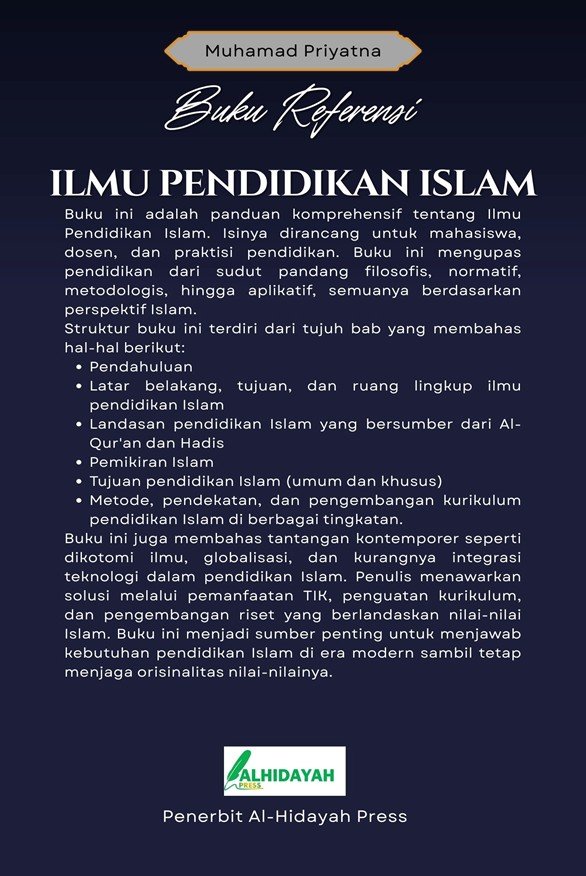 Muhamad Priyatna

Buku Referensi

ILMU PENDIDIKAN ISLAM

Buku ini adalah panduan komprehensif tentang Ilmu Pendidikan Islam. Isinya dirancang untuk mahasiswa, dosen, dan praktisi pendidikan. Buku ini mengupas pendidikan dari sudut pandang filosofis, normatif, metodologis, hingga aplikatif, semuanya berdasarkan perspektif Islam.

Struktur buku ini terdiri dari tujuh bab yang membahas hal-hal berikut:

• Pendahuluan
• Latar belakang, tujuan, dan ruang lingkup ilmu pendidikan Islam
• Landasan pendidikan Islam yang bersumber dari Al-Qur'an dan Hadis
• Pemikiran Islam
• Tujuan pendidikan Islam (umum dan khusus)
• Metode, pendekatan, dan pengembangan kurikulum pendidikan Islam di berbagai tingkatan.

Buku ini juga membahas tantangan kontemporer seperti dikotomi ilmu, globalisasi, dan kurangnya integrasi teknologi dalam pendidikan Islam. Penulis menawarkan solusi melalui pemanfaatan TIK, penguatan kurikulum, dan pengembangan riset yang berlandaskan nilai-nilai Islam. Buku ini menjadi sumber penting untuk menjawab kebutuhan pendidikan Islam di era modern sambil tetap menjaga orisinalitas nilai-nilainya.

ALHIDAYAH
PRESS

Penerbit Al-Hidayah Press